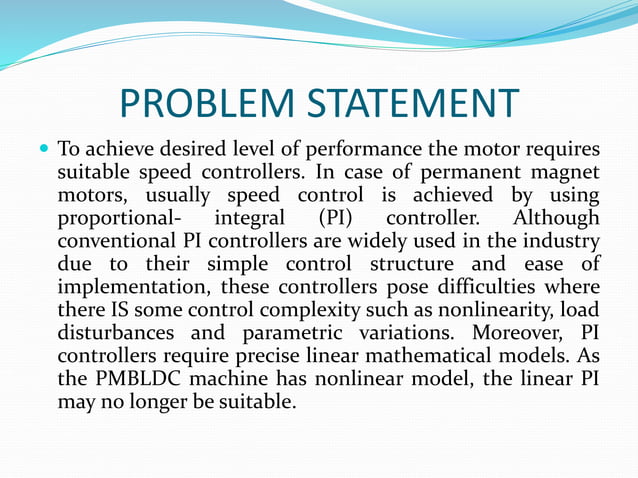 PROBLEM STATEMENT

To achieve desired level of performance the motor requires suitable speed controllers. In case of permanent magnet motors, usually speed control is achieved by using proportional- integral (PI) controller. Although conventional PI controllers are widely used in the industry due to their simple control structure and ease of implementation, these controllers pose difficulties where there IS some control complexity such as nonlinearity, load disturbances and parametric variations. Moreover, PI controllers require precise linear mathematical models. As the PMBLDC machine has nonlinear model, the linear PI may no longer be suitable.